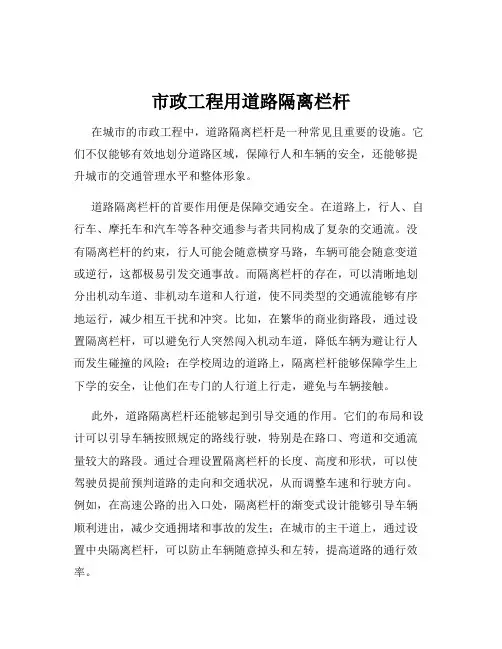 市政工程用道路隔离栏杆

在城市的市政工程中，道路隔离栏杆是一种常见且重要的设施。它们不仅能够有效地划分道路区域，保障行人和车辆的安全，还能够提升城市的交通管理水平和整体形象。

道路隔离栏杆的首要作用便是保障交通安全。在道路上，行人、自行车、摩托车和汽车等各种交通参与者共同构成了复杂的交通流。没有隔离栏杆的约束，行人可能会随意横穿马路，车辆可能会随意变道或逆行，这都极易引发交通事故。而隔离栏杆的存在，可以清晰地划分出机动车道、非机动车道和人行道，使不同类型的交通流能够有序地运行，减少相互干扰和冲突。比如，在繁华的商业街路段，通过设置隔离栏杆，可以避免行人突然闯入机动车道，降低车辆为避让行人而发生碰撞的风险；在学校周边的道路上，隔离栏杆能够保障学生上下学的安全，让他们在专门的人行道上行走，避免与车辆接触。

此外，道路隔离栏杆还能够起到引导交通的作用。它们的布局和设计可以引导车辆按照规定的路线行驶，特别是在路口、弯道和交通流量较大的路段。通过合理设置隔离栏杆的长度、高度和形状，可以使驾驶员提前预判道路的走向和交通状况，从而调整车速和行驶方向。例如，在高速公路的出入口处，隔离栏杆的渐变式设计能够引导车辆顺利进出，减少交通拥堵和事故的发生；在城市的主干道上，通过设置中央隔离栏杆，可以防止车辆随意掉头和左转，提高道路的通行效率。